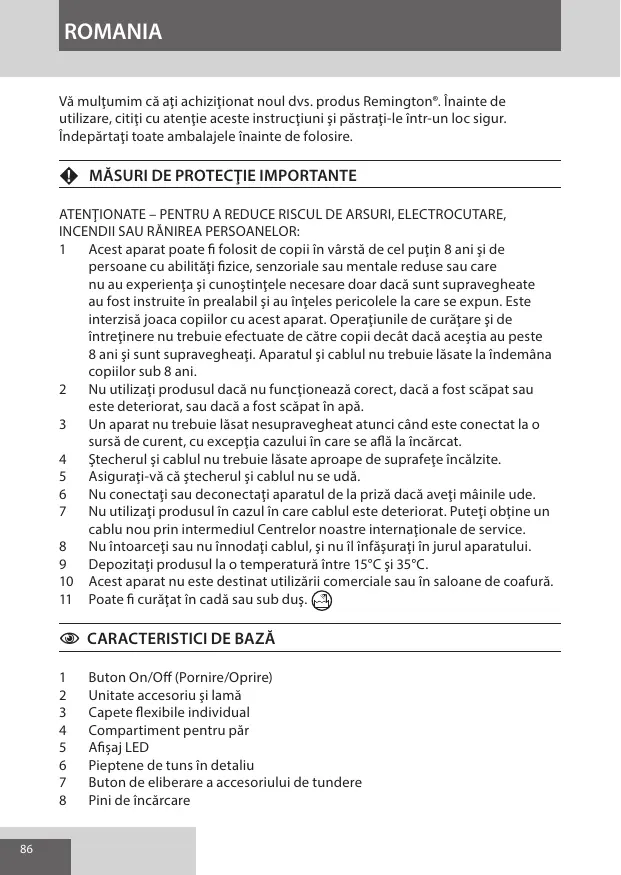 ROMANIA

Vă mulţumim că aţi achiziţionat noul dvs. produs Remington®. Înainte de utilizare, citiţi cu atenţie aceste instrucţiuni şi păstraţi-le într-un loc sigur. Îndepărtaţi toate ambalajele înainte de folosire.

MĂSURI DE PROTECŢIE IMPORTANTE

ATENŢIONATE – PENTRU A REDUCE RISCUL DE ARSURI, ELECTROCUTARE, INCENDII SAU RĂNIREA PERSOANELOR:
1 Acest aparat poate fi folosit de copii în vârstă de cel puţin 8 ani şi de persoane cu abilităţi fizice, senzoriale sau mentale reduse sau care nu au experienţa şi cunoştinţele necesare doar dacă sunt supravegheate au fost instruite în prealabil şi au înţeles pericolele la care se expun. Este interzisă joaca copiilor cu acest aparat. Operaţiunile de curăţare şi de întreţinere nu trebuie efectuate de către copii decât dacă aceştia au peste 8 ani şi sunt supravegheaţi. Aparatul şi cablul nu trebuie lăsate la îndemâna copiilor sub 8 ani.
2 Nu utilizaţi produsul dacă nu funcţionează corect, dacă a fost scăpat sau este deteriorat, sau dacă a fost scăpat în apă.
3 Un aparat nu trebuie lăsat nesupravegheat atunci când este conectat la o sursă de curent, cu excepţia cazului în care se află la încărcat.
4 Ştecherul şi cablul nu trebuie lăsate aproape de suprafeţe încălzite.
5 Asiguraţi-vă că ştecherul şi cablul nu se udă.
6 Nu conectaţi sau deconectaţi aparatul de la priză dacă aveţi mâinile ude.
7 Nu utilizaţi produsul în cazul în care cablul este deteriorat. Puteţi obţine un cablu nou prin intermediul Centrelor noastre internaţionale de service.
8 Nu întoarceţi sau nu înnodaţi cablul, şi nu îl înfăşuraţi în jurul aparatului.
9 Depozitaţi produsul la o temperatură între 15°C şi 35°C.
10 Acest aparat nu este destinat utilizării comerciale sau în saloane de coafură.
11 Poate fi curăţat în cadă sau sub duş.

CARACTERISTICI DE BAZĂ

1 Buton On/Off (Pornire/Oprire)
2 Unitate accesoriu şi lamă
3 Capete flexibile individual
4 Compartiment pentru păr
5 Afişaj LED
6 Pieptene de tuns în detaliu
7 Buton de eliberare a accesoriului de tundere
8 Pini de încărcare

86